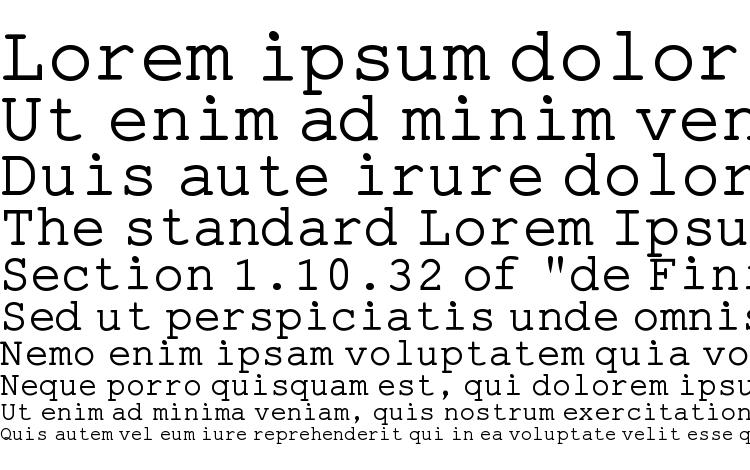 Lorem ipsum dolor
Ut enim ad minim ven
Duis aute irure dolor
The standard Lorem Ipsu
Section 1.10.32 of "de Fini
Sed ut perspiciatis unde omnis
Nemo enim ipsam voluptatem quia vo
Neque porro quisquam est, qui dolorem ipsu
Ut enim ad minima veniam, quis nostrum exercitation
Quis autem vel eum iure reprehenderit qui in ea voluptate velit esse q